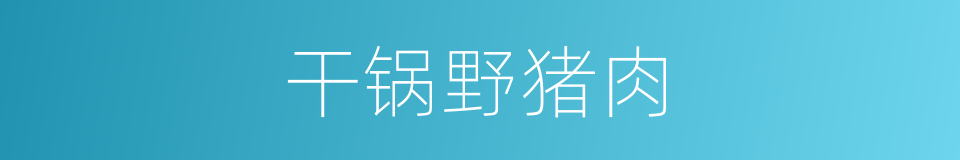 干锅野猪肉